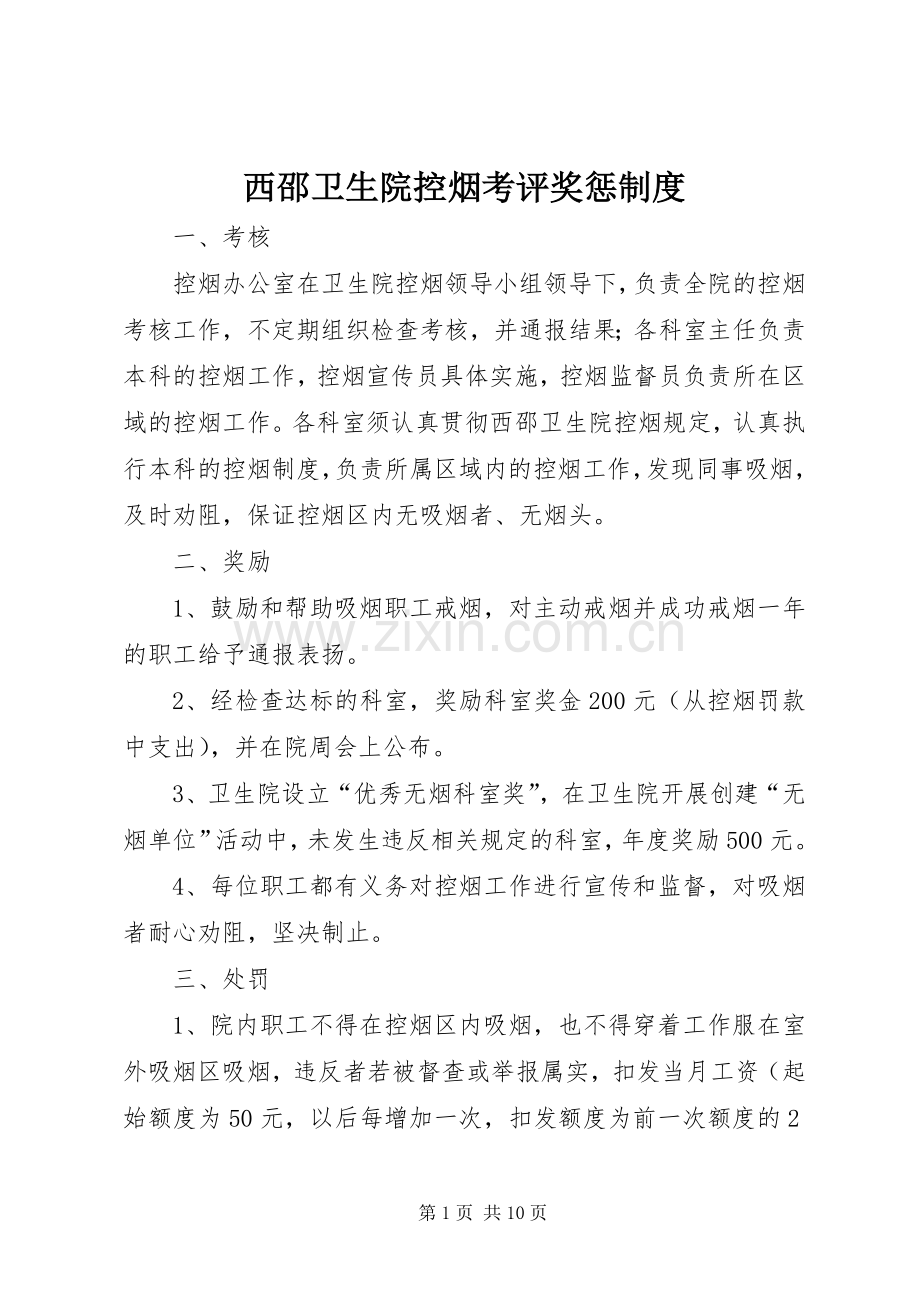 西邵卫生院控烟考评奖惩制度

一、考核

控烟办公室在卫生院控烟领导小组领导下，负责全院的控烟考核工作，不定期组织检查考核，并通报结果；各科室主任负责本科的控烟工作，控烟宣传员具体实施，控烟监督员负责所在区域的控烟工作。各科室须认真贯彻西邵卫生院控烟规定，认真执行本科的控烟制度，负责所属区域内的控烟工作，发现同事吸烟，及时劝阻，保证控烟区内无吸烟者、无烟头。

二、奖励

1、鼓励和帮助吸烟职工戒烟，对主动戒烟并成功戒烟一年的职工给予通报表扬。

2、经检查达标的科室，奖励科室奖金200元（从控烟罚款中支出），并在院周会上公布。

3、卫生院设立“优秀无烟科室奖”，在卫生院开展创建“无烟单位”活动中，未发生违反相关规定的科室，年度奖励500元。

4、每位职工都有义务对控烟工作进行宣传和监督，对吸烟者耐心劝阻，坚决制止。

三、处罚

1、院内职工不得在控烟区内吸烟，也不得穿着工作服在室外吸烟区吸烟，违反者若被督查或举报属实，扣发当月工资（起始额度为50元，以后每增加一次，扣发额度为前一次额度的2

第1页 共10页

www.zixin.com.cn